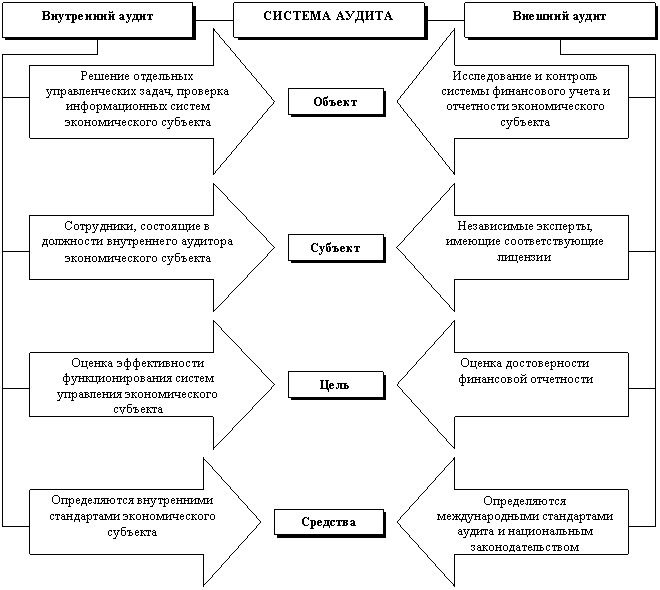 Внутренний аудит

СИСТЕМА АУДИТА

Внешний аудит

Решение отдельных управленческих задач, проверка информационных систем экономического субъекта

Объект

Исследование и контроль системы финансового учета и отчетности экономического субъекта

Сотрудники, состоящие в должности внутреннего аудитора экономического субъекта

Субъект

Независимые эксперты, имеющие соответствующие лицензии

Оценка эффективности функционирования систем управления экономического субъекта

Цель

Оценка достоверности финансовой отчетности

Определяются внутренними стандартами экономического субъекта

Средства

Определяются международными стандартами аудита и национальным законодательством